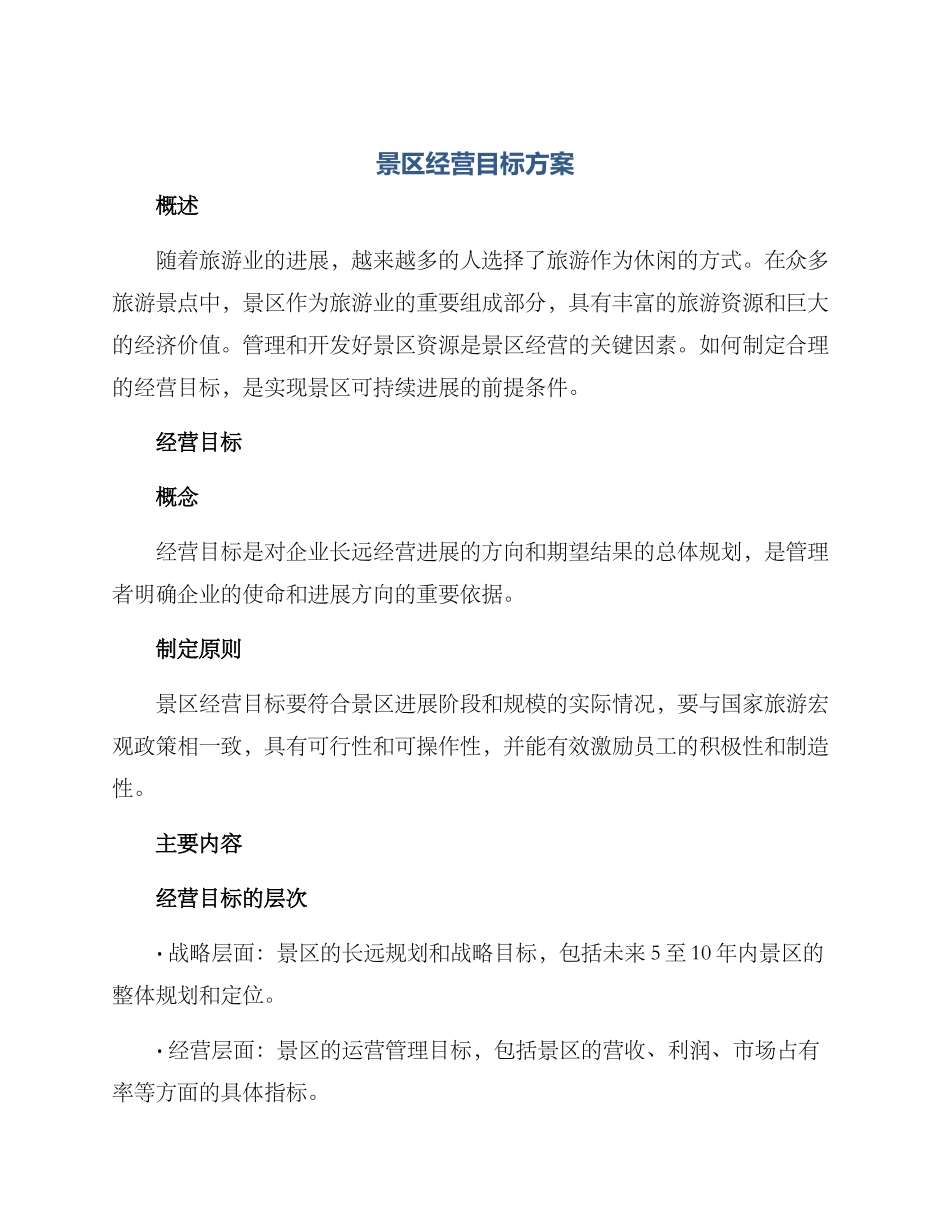 景区经营目标方案

概述

随着旅游业的进展，越来越多的人选择了旅游作为休闲的方式。在众多旅游景点中，景区作为旅游业的重要组成部分，具有丰富的旅游资源和巨大的经济价值。管理和开发好景区资源是景区经营的关键因素。如何制定合理的经营目标，是实现景区可持续进展的前提条件。

经营目标

概念

经营目标是对企业长远经营进展的方向和期望结果的总体规划，是管理者明确企业的使命和进展方向的重要依据。

制定原则

景区经营目标要符合景区进展阶段和规模的实际情况，要与国家旅游宏观政策相一致，具有可行性和可操作性，并能有效激励员工的积极性和制造性。

主要内容

经营目标的层次

· 战略层面：景区的长远规划和战略目标，包括未来 5 至 10 年内景区的整体规划和定位。

· 经营层面：景区的运营管理目标，包括景区的营收、利润、市场占有率等方面的具体指标。